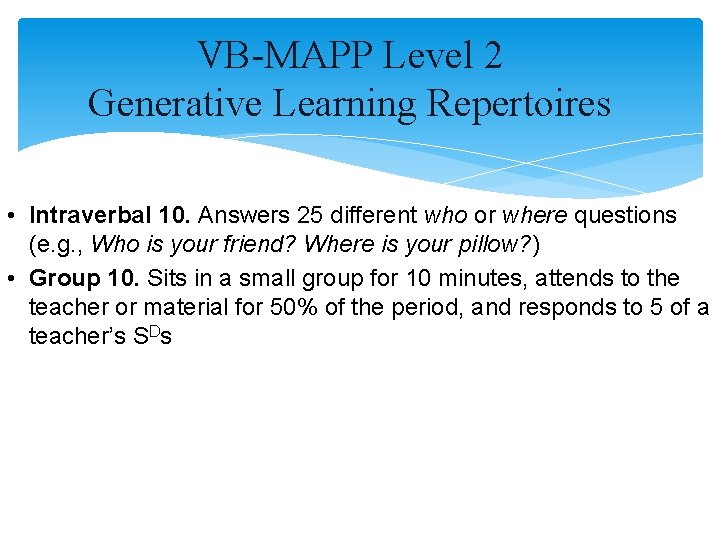 VB-MAPP Level 2
Generative Learning Repertoires

• Intraverbal 10. Answers 25 different who or where questions (e.g., Who is your friend? Where is your pillow?)
• Group 10. Sits in a small group for 10 minutes, attends to the teacher or material for 50% of the period, and responds to 5 of a teacher's $S^D$s